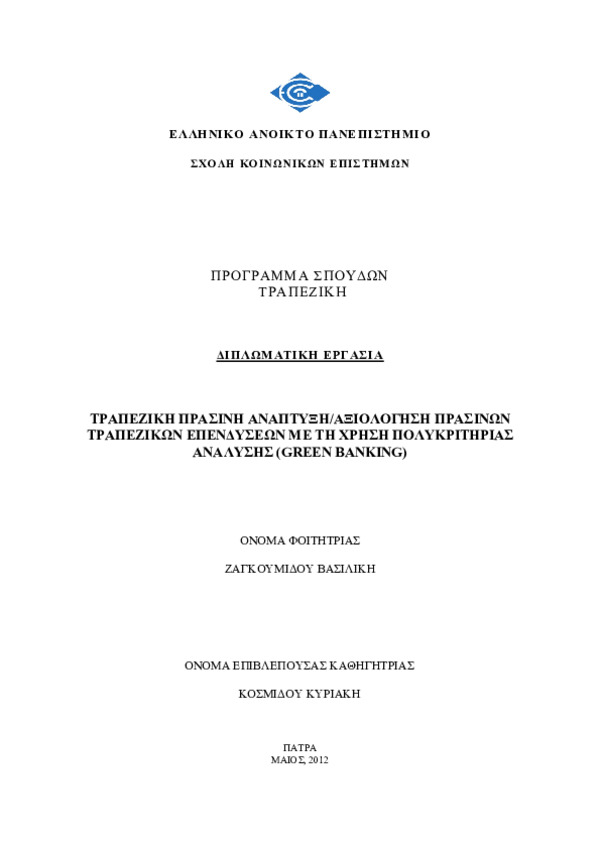 ΕΛΛΗΝΙΚΟ ΑΝΟΙΚΤΟ ΠΑΝΕΠΙΣΤΗΜΙΟ

ΣΧΟΛΗ ΚΟΙΝΩΝΙΚΩΝ ΕΠΙΣΤΗΜΩΝ

ΠΡΟΓΡΑΜΜΑ ΣΠΟΥΔΩΝ
ΤΡΑΠΕΖΙΚΗ

ΔΙΠΛΩΜΑΤΙΚΗ ΕΡΓΑΣΙΑ

ΤΡΑΠΕΖΙΚΗ ΠΡΑΣΙΝΗ ΑΝΑΠΤΥΞΗ/ΑΞΙΟΛΟΓΗΣΗ ΠΡΑΣΙΝΩΝ ΤΡΑΠΕΖΙΚΩΝ ΕΠΕΝΔΥΣΕΩΝ ΜΕ ΤΗ ΧΡΗΣΗ ΠΟΛΥΚΡΙΤΗΡΙΑΣ ΑΝΑΛΥΣΗΣ (GREEN BANKING)

ΟΝΟΜΑ ΦΟΙΤΗΤΡΙΑΣ

ΖΑΓΚΟΥΜΙΔΟΥ ΒΑΣΙΛΙΚΗ

ΟΝΟΜΑ ΕΠΙΒΛΕΠΟΥΣΑΣ ΚΑΘΗΓΗΤΡΙΑΣ

ΚΟΣΜΙΔΟΥ ΚΥΡΙΑΚΗ

ΠΑΤΡΑ
ΜΑΙΟΣ, 2012